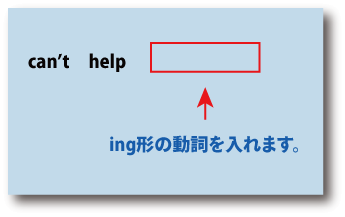 can’t help

ing形の動詞を入れます。